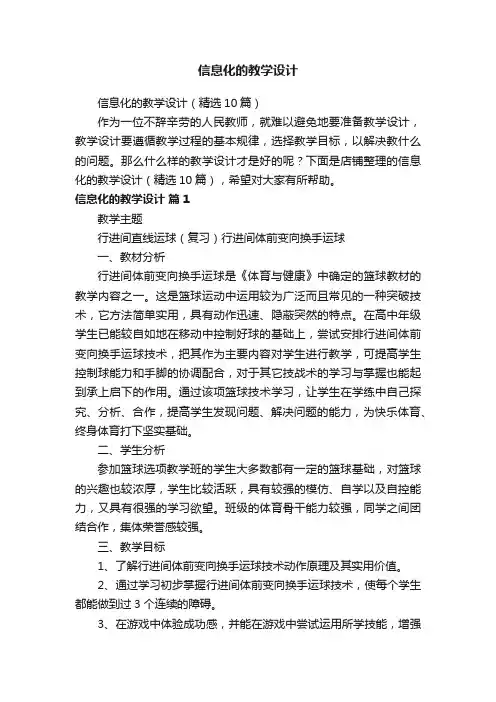 信息化的教学设计

信息化的教学设计（精选10篇）

作为一位不辞辛劳的人民教师，就难以避免地要准备教学设计，教学设计要遵循教学过程的基本规律，选择教学目标，以解决教什么的问题。那么什么样的教学设计才是好的呢？下面是店铺整理的信息化的教学设计（精选10篇），希望对大家有所帮助。

信息化的教学设计 篇1

教学主题

行进间直线运球（复习）行进间体前变向换手运球

一、教材分析

行进间体前变向换手运球是《体育与健康》中确定的篮球教材的教学内容之一。这是篮球运动中运用较为广泛而且常见的一种突破技术，它方法简单实用，具有动作迅速、隐蔽突然的特点。在高中年级学生已能较自如地在移动中控制好球的基础上，尝试安排行进间体前变向换手运球技术，把其作为主要内容对学生进行教学，可提高学生控制球能力和手脚的协调配合，对于其它技战术的学习与掌握也能起到承上启下的作用。通过该项篮球技术学习，让学生在学练中自己探究、分析、合作，提高学生发现问题、解决问题的能力，为快乐体育、终身体育打下坚实基础。

二、学生分析

参加篮球选项教学班的学生大多数都有一定的篮球基础，对篮球的兴趣也较浓厚，学生比较活跃，具有较强的模仿、自学以及自控能力，又具有很强的学习欲望。班级的体育骨干能力较强，同学之间团结合作，集体荣誉感较强。

三、教学目标

1、了解行进间体前变向换手运球技术动作原理及其实用价值。

2、通过学习初步掌握行进间体前变向换手运球技术，使每个学生都能做到过3个连续的障碍。

3、在游戏中体验成功感，并能在游戏中尝试运用所学技能，增强